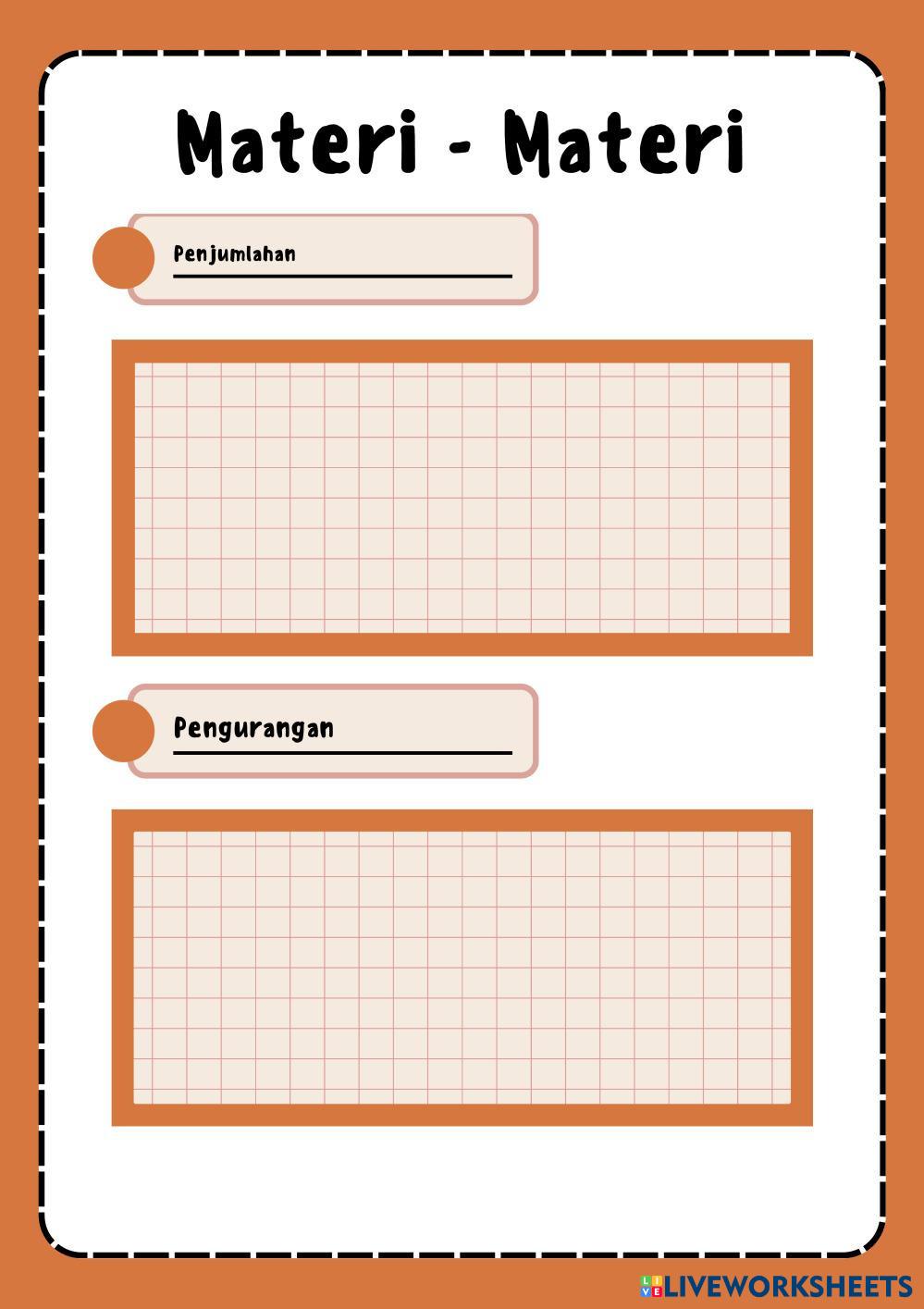 Materi - Materi

Penjumlahan

Pengurangan

LIVEWORKSHEETS